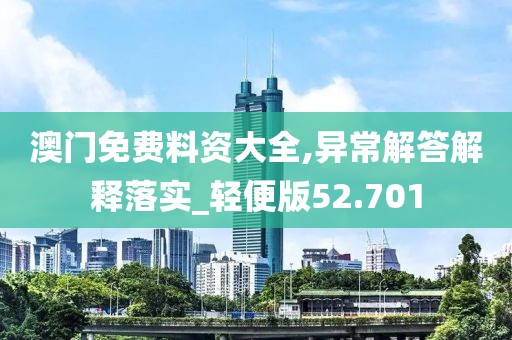 澳门免费料资大全,异常解答解释落实_轻便版52.701